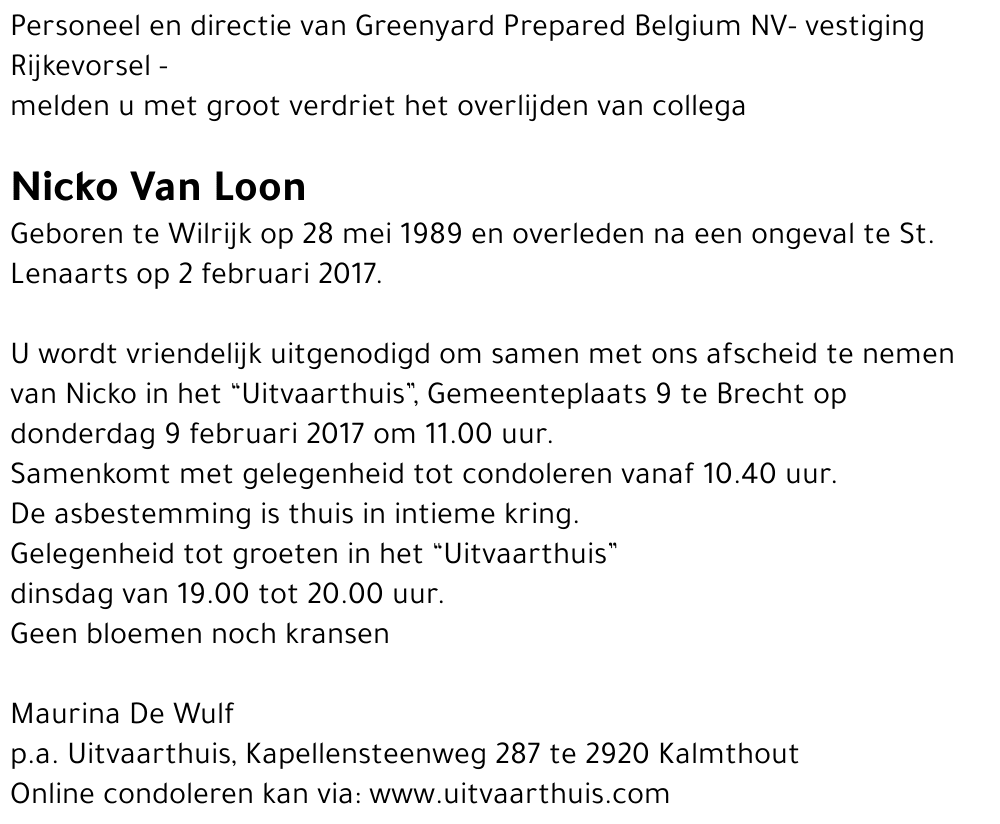 Personeel en directie van Greenyard Prepared Belgium NV- vestiging Rijkevorsel -
melden u met groot verdriet het overlijden van collega

Nicko Van Loon
Geboren te Wilrijk op 28 mei 1989 en overleden na een ongeval te St. Lenaarts op 2 februari 2017.

U wordt vriendelijk uitgenodigd om samen met ons afscheid te nemen van Nicko in het "Uitvaarthuis", Gemeenteplaats 9 te Brecht op donderdag 9 februari 2017 om 11.00 uur.
Samenkomt met gelegenheid tot condoleren vanaf 10.40 uur.
De asbestemming is thuis in intieme kring.
Gelegenheid tot groeten in het "Uitvaarthuis"
dinsdag van 19.00 tot 20.00 uur.
Geen bloemen noch kransen

Maurina De Wulf
p.a. Uitvaarthuis, Kapellensteenweg 287 te 2920 Kalmthout
Online condoleren kan via: www.uitvaarthuis.com